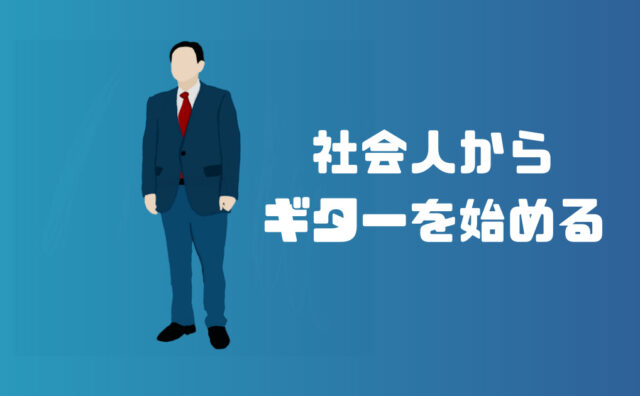 社会人から
ギターを始める